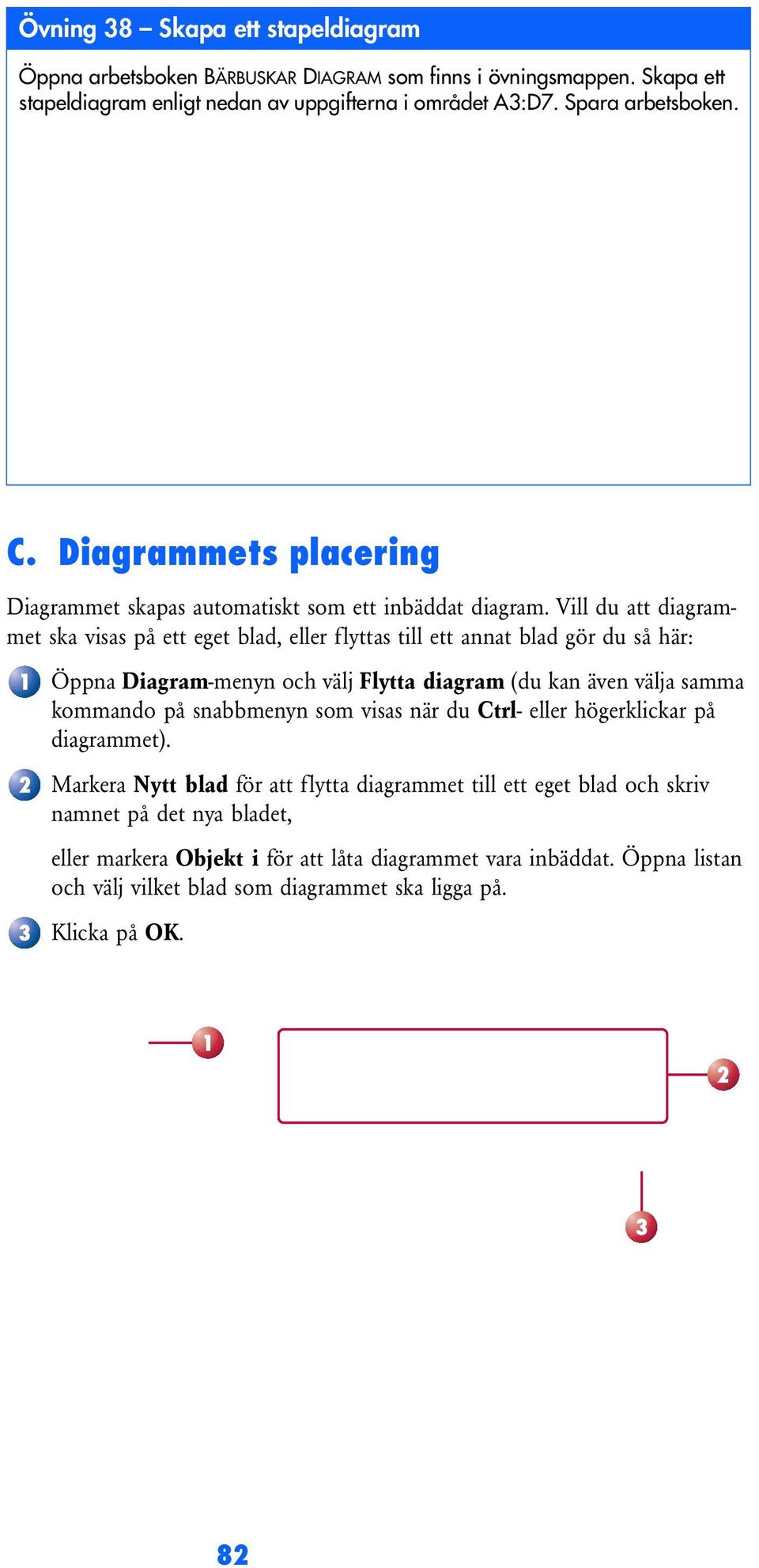 Övning 38 – Skapa ett stapeldiagram

Öppna arbetsboken BÄRBUSKAR DIAGRAM som finns i övningsmappen. Skapa ett stapeldiagram enligt nedan av uppgifterna i området A3:D7. Spara arbetsboken.

C. Diagrammets placering

Diagrammet skapas automatiskt som ett inbäddat diagram. Vill du att diagrammet ska visas på ett eget blad, eller flyttas till ett annat blad gör du så här:

1 Öppna Diagram-menyn och välj Flytta diagram (du kan även välja samma kommando på snabbmenyn som visas när du Ctrl- eller högerklickar på diagrammet).

2 Markera Nytt blad för att flytta diagrammet till ett eget blad och skriv namnet på det nya bladet,

eller markera Objekt i för att låta diagrammet vara inbäddat. Öppna listan och välj vilket blad som diagrammet ska ligga på.

3 Klicka på OK.

1

2

3

82